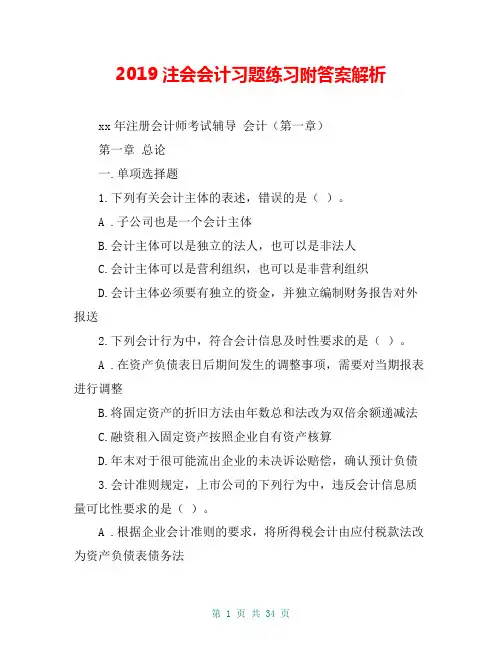 2019 注会会计习题练习附答案解析

xx 年注册会计师考试辅导 会计（第一章）

第一章 总论

一.单项选择题

1.下列有关会计主体的表述，错误的是（ ）。

A .子公司也是一个会计主体

B.会计主体可以是独立的法人，也可以是非法人

C.会计主体可以是营利组织，也可以是非营利组织

D.会计主体必须要有独立的资金，并独立编制财务报告对外报送

2.下列会计行为中，符合会计信息及时性要求的是（ ）。

A .在资产负债表日后期间发生的调整事项，需要对当期报表进行调整

B.将固定资产的折旧方法由年数总和法改为双倍余额递减法

C.融资租入固定资产按照企业自有资产核算

D.年末对于很可能流出企业的未决诉讼赔偿，确认预计负债

3.会计准则规定，上市公司的下列行为中，违反会计信息质量可比性要求的是（ ）。

A .根据企业会计准则的要求，将所得税会计由应付税款法改为资产负债表债务法

第 1 页 共 34 页